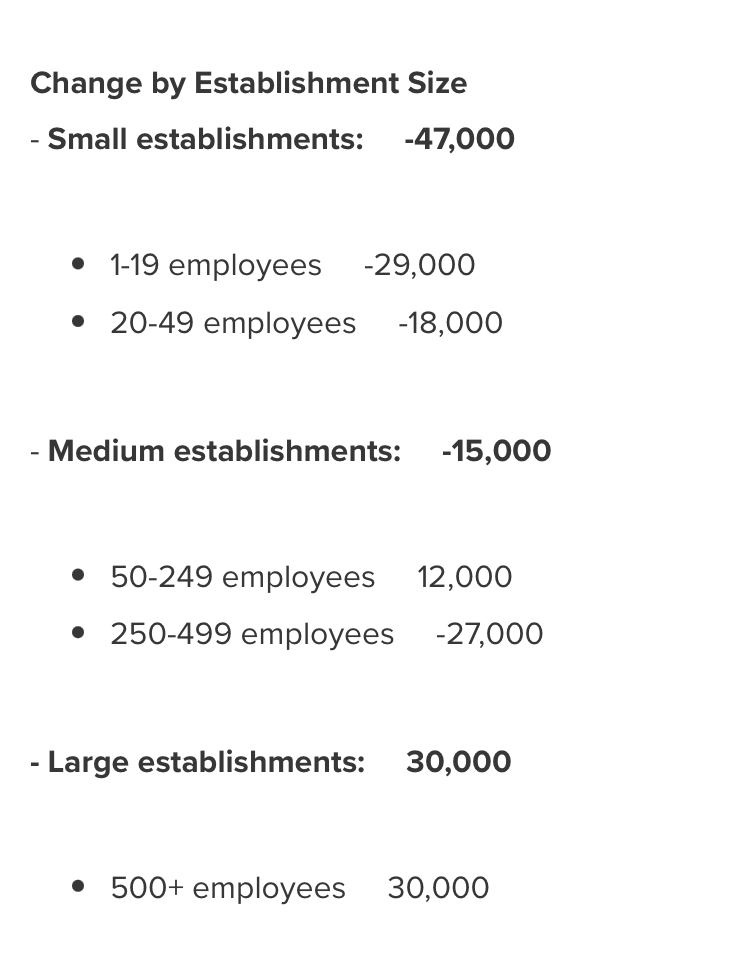 Change by Establishment Size

- Small establishments: -47,000

• 1-19 employees -29,000
• 20-49 employees -18,000

- Medium establishments: -15,000

• 50-249 employees 12,000
• 250-499 employees -27,000

- Large establishments: 30,000

• 500+ employees 30,000